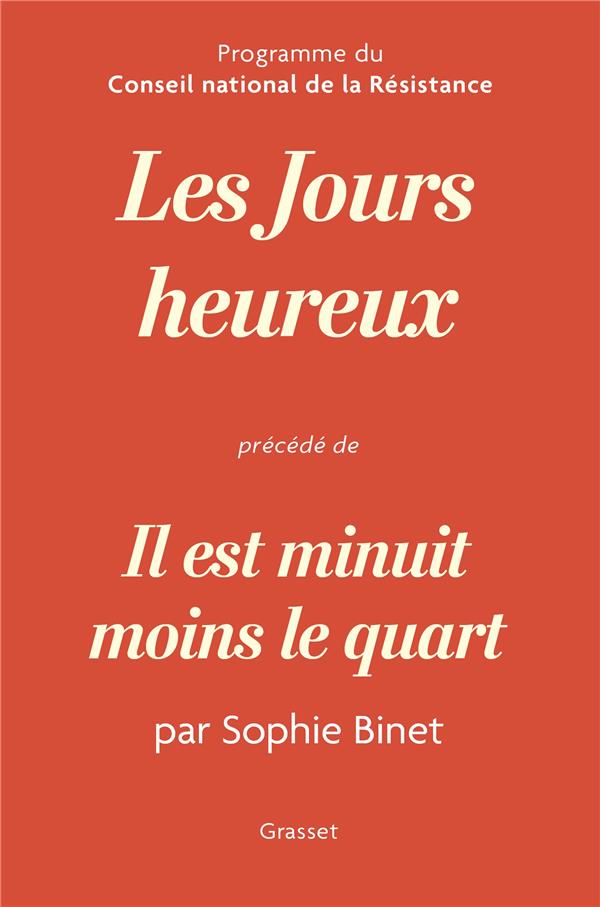 Programme du
Conseil national de la Résistance

Les Jours heureux

précédé de

Il est minuit moins le quart

par Sophie Binet

Grasset